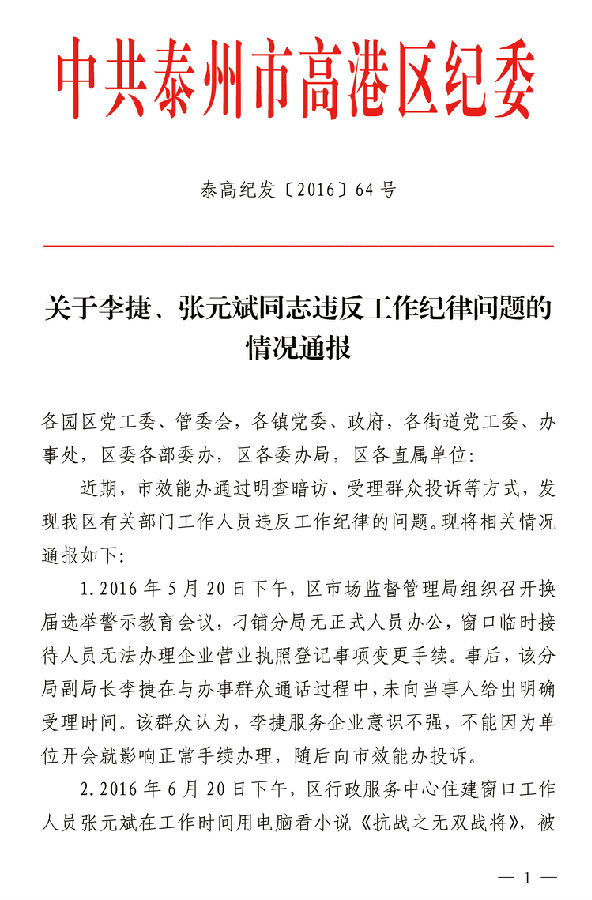 中共泰州市高港区纪委

泰高纪发〔2016〕64号

关于李捷、张元斌同志违反工作纪律问题的情况通报

各园区党工委、管委会，各镇党委、政府，各街道党工委、办事处，区委各部委办，区各委办局，区各直属单位：

近期，市效能办通过明查暗访、受理群众投诉等方式，发现我区有关部门工作人员违反工作纪律的问题。现将相关情况通报如下：

1. 2016年5月20日下午，区市场监督管理局组织召开换届选举警示教育会议，刁铺分局无正式人员办公，窗口临时接待人员无法办理企业营业执照登记事项变更手续。事后，该分局副局长李捷在与办事群众通话过程中，未向当事人给出明确受理时间。该群众认为，李捷服务企业意识不强，不能因为单位开会就影响正常手续办理，随后向市效能办投诉。

2. 2016年6月20日下午，区行政服务中心住建窗口工作人员张元斌在工作时间用电脑看小说《抗战之无双战将》，被

— 1 —